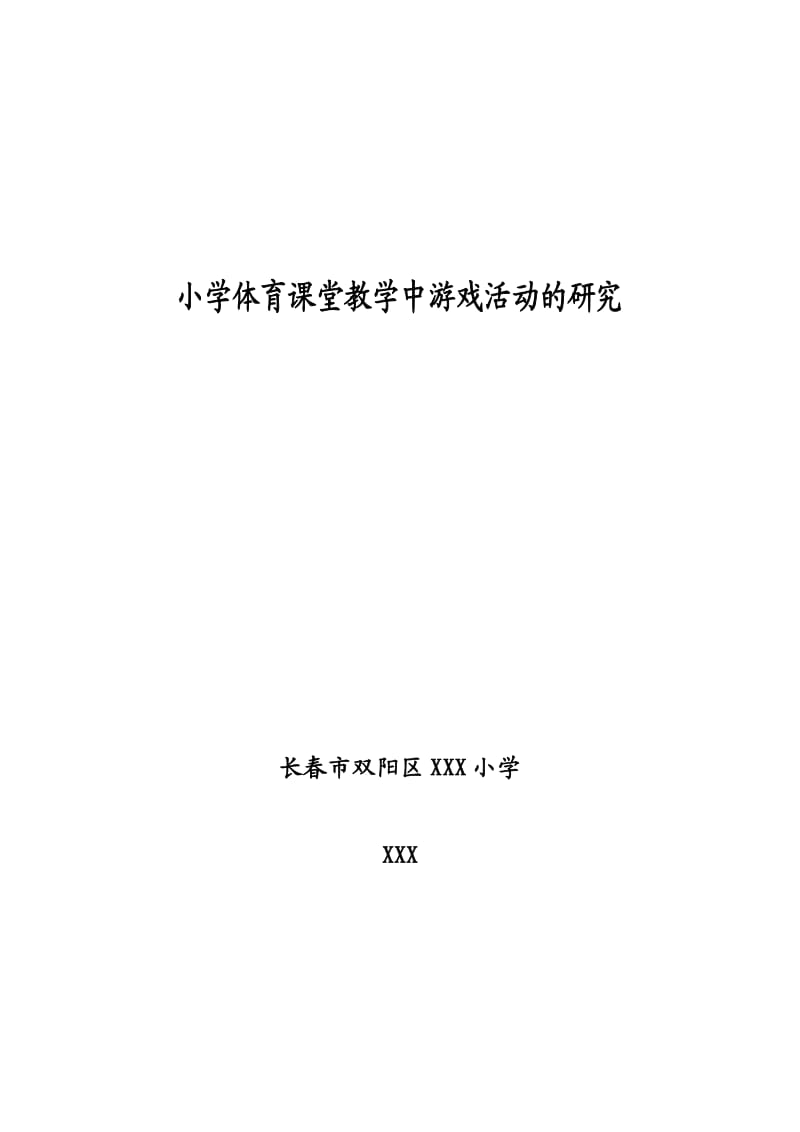 小学体育课堂教学中游戏活动的研究

长春市双阳区 XXX 小学

XXX